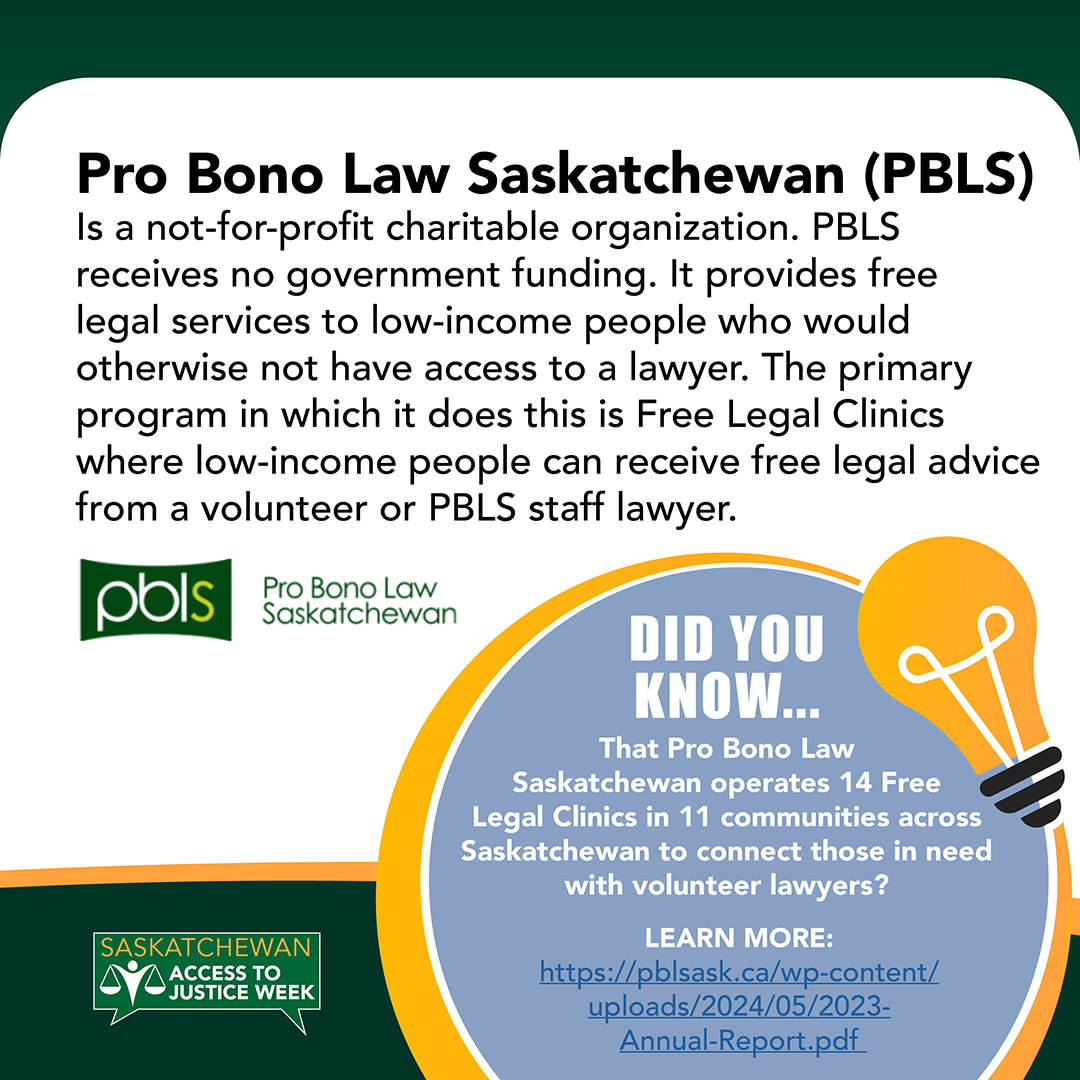 Pro Bono Law Saskatchewan (PBLS)

Is a not-for-profit charitable organization. PBLS receives no government funding. It provides free legal services to low-income people who would otherwise not have access to a lawyer. The primary program in which it does this is Free Legal Clinics where low-income people can receive free legal advice from a volunteer or PBLS staff lawyer.

pbls

Pro Bono Law
Saskatchewan

DID YOU KNOW...

That Pro Bono Law Saskatchewan operates 14 Free Legal Clinics in 11 communities across Saskatchewan to connect those in need with volunteer lawyers?

LEARN MORE:
https://pblsask.ca/wp-content/uploads/2024/05/2023-Annual-Report.pdf

SASKATCHEWAN
ACCESS TO
JUSTICE WEEK